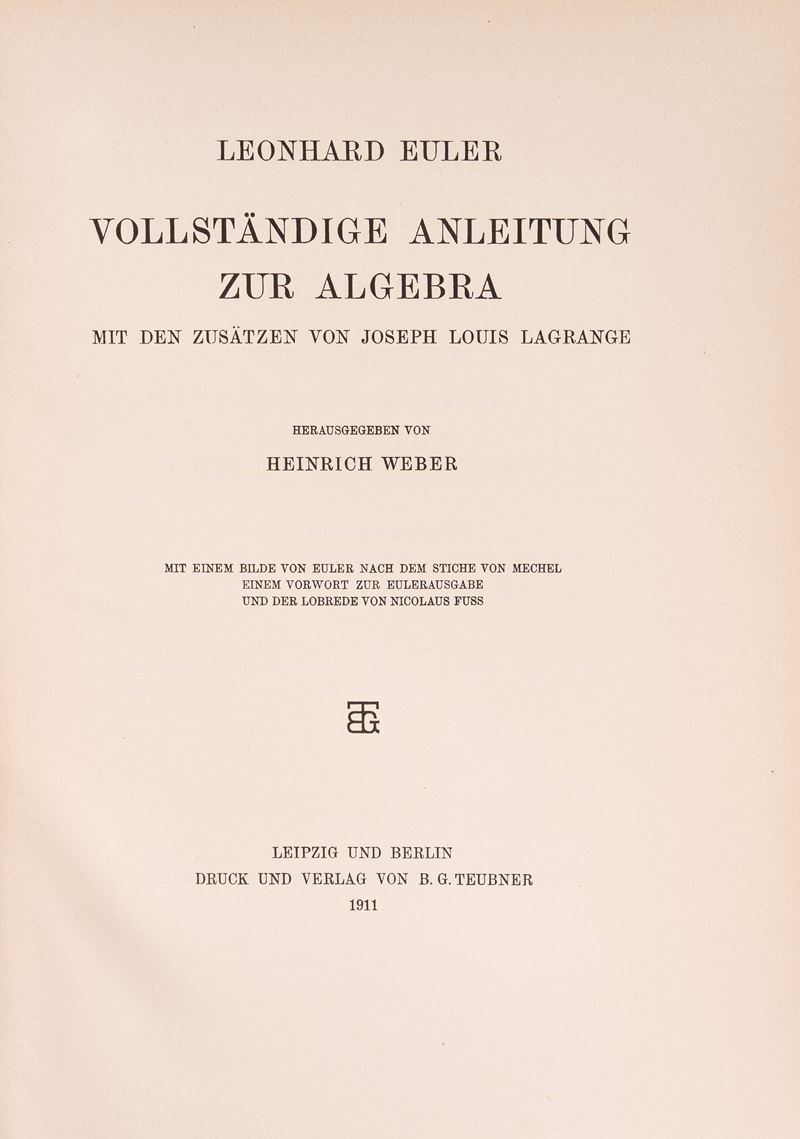 LEONHARD EULER

VOLLSTÄNDIGE ANLEITUNG ZUR ALGEBRA

MIT DEN ZUSÄTZEN VON JOSEPH LOUIS LAGRANGE

HERAUSGEGEBEN VON

HEINRICH WEBER

MIT EINEM BILDE VON EULER NACH DEM STICHE VON MECHEL
EINEM VORWORT ZUR EULERAUSGABE
UND DER LOBREDE VON NICOLAUS FUSS

BGT

LEIPZIG UND BERLIN
DRUCK UND VERLAG VON B. G. TEUBNER
1911